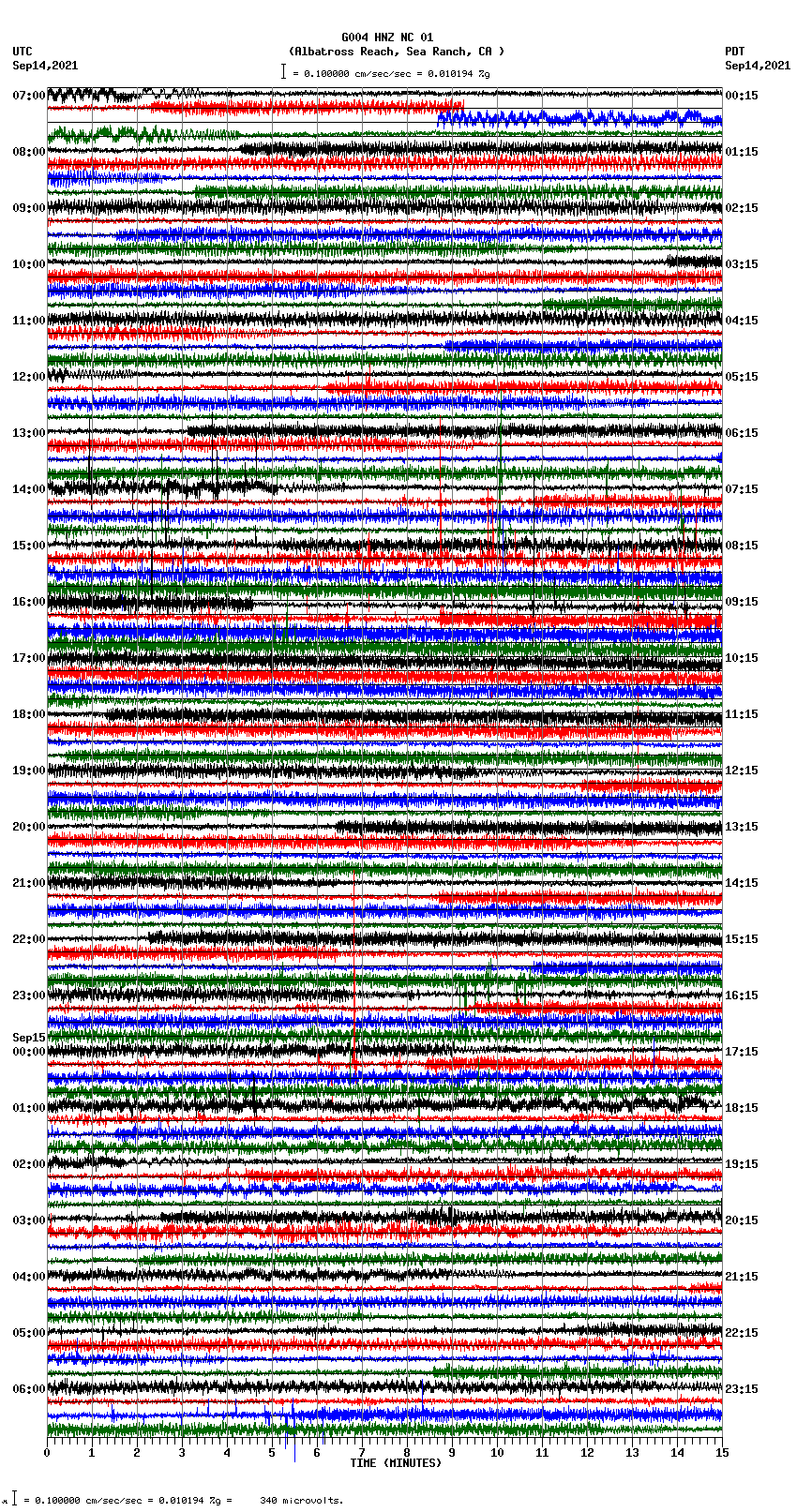 G004 HNZ NC 01
(Albatross Reach, Sea Ranch, CA )
= 0.100000 cm/sec/sec = 0.010194 %g

UTC
Sep14,2021

PDT
Sep14,2021

07:00
08:00
09:00
10:00
11:00
12:00
13:00
14:00
15:00
16:00
17:00
18:00
19:00
20:00
21:00
22:00
23:00
Sep15
00:00
01:00
02:00
03:00
04:00
05:00
06:00

00:15
01:15
02:15
03:15
04:15
05:15
06:15
07:15
08:15
09:15
10:15
11:15
12:15
13:15
14:15
15:15
16:15
17:15
18:15
19:15
20:15
21:15
22:15
23:15

0 1 2 3 4 5 6 7 8 9 10 11 12 13 14 15
TIME (MINUTES)

= 0.100000 cm/sec/sec = 0.010194 %g = 340 microvolts.